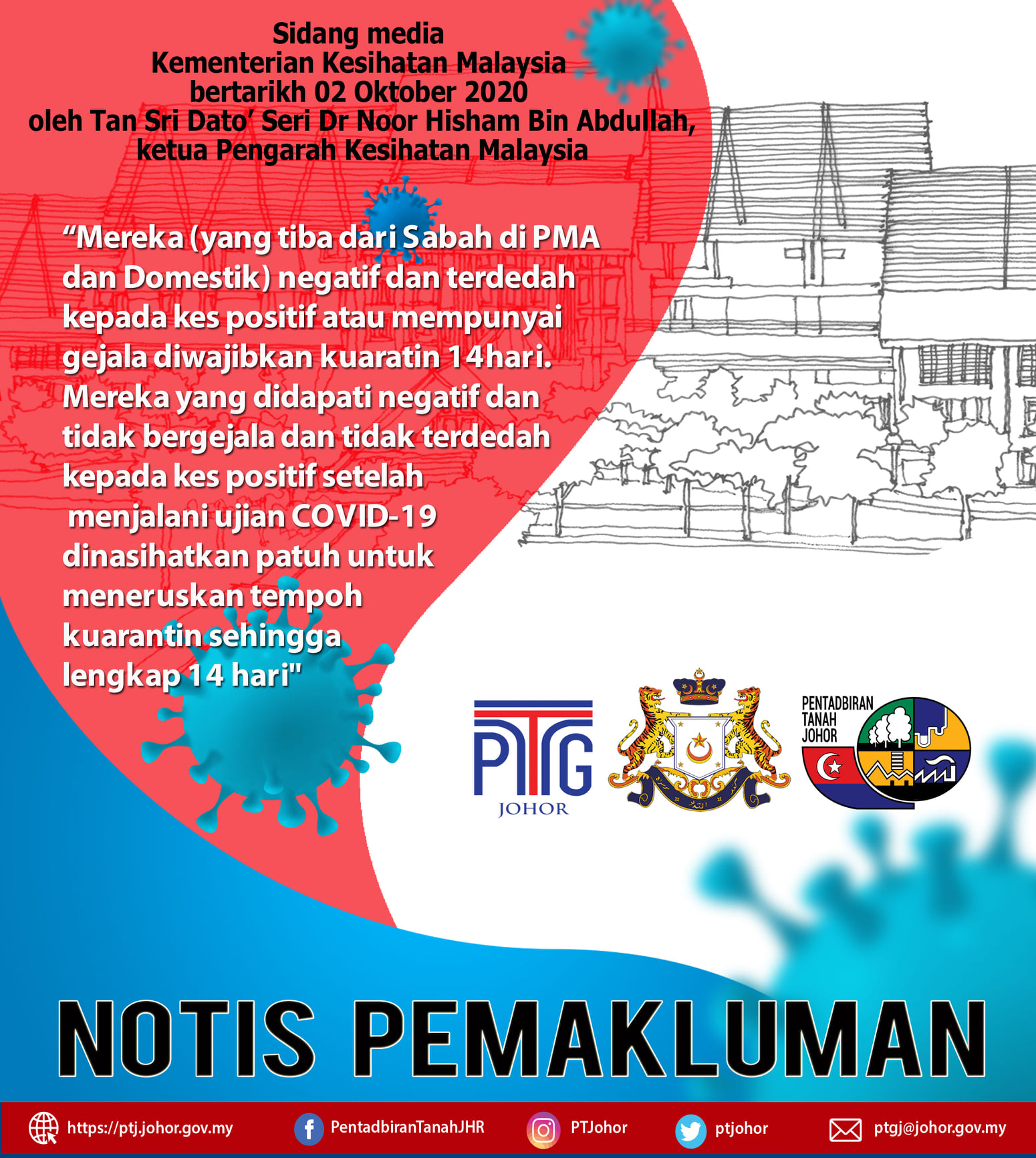 Sidang media
Kementerian Kesihatan Malaysia
bertarikh 02 Oktober 2020
oleh Tan Sri Dato' Seri Dr Noor Hisham Bin Abdullah,
ketua Pengarah Kesihatan Malaysia

"Mereka (yang tiba dari Sabah di PMA dan Domestik) negatif dan terdedah kepada kes positif atau mempunyai gejala diwajibkan kuaratin 14hari. Mereka yang didapati negatif dan tidak bergejala dan tidak terdedah kepada kes positif setelah menjalani ujian COVID-19 dinasihatkan patuh untuk meneruskan tempoh kuarantin sehingga lengkap 14 hari"

PTG
JOHOR

PENTADBIRAN TANAH JOHOR

NOTIS PEMAKLUMAN

https://ptj.johor.gov.my PentadbiranTanahJHR PTJohor ptjohor ptgj@johor.gov.my